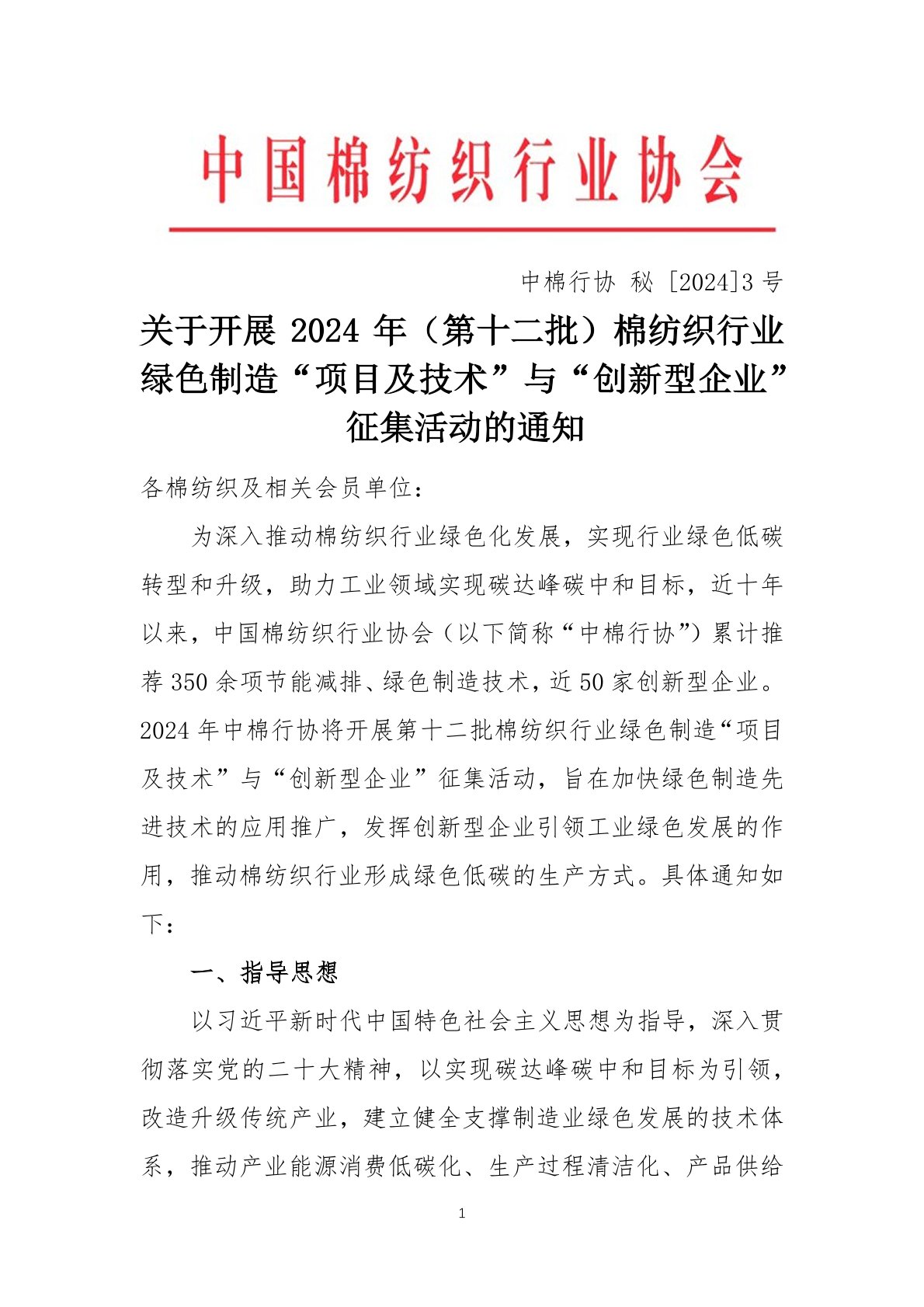 中国棉纺织行业协会

中棉行协 秘 [2024]3 号

关于开展 2024 年（第十二批）棉纺织行业绿色制造“项目及技术”与“创新型企业”征集活动的通知

各棉纺织及相关会员单位：

为深入推动棉纺织行业绿色化发展，实现行业绿色低碳转型和升级，助力工业领域实现碳达峰碳中和目标，近十年以来，中国棉纺织行业协会（以下简称“中棉行协”）累计推荐 350 余项节能减排、绿色制造技术，近 50 家创新型企业。2024 年中棉行协将开展第十二批棉纺织行业绿色制造“项目及技术”与“创新型企业”征集活动，旨在加快绿色制造先进技术的应用推广，发挥创新型企业引领工业绿色发展的作用，推动棉纺织行业形成绿色低碳的生产方式。具体通知如下：

一、指导思想

以习近平新时代中国特色社会主义思想为指导，深入贯彻落实党的二十大精神，以实现碳达峰碳中和目标为引领，改造升级传统产业，建立健全支撑制造业绿色发展的技术体系，推动产业能源消费低碳化、生产过程清洁化、产品供给

1